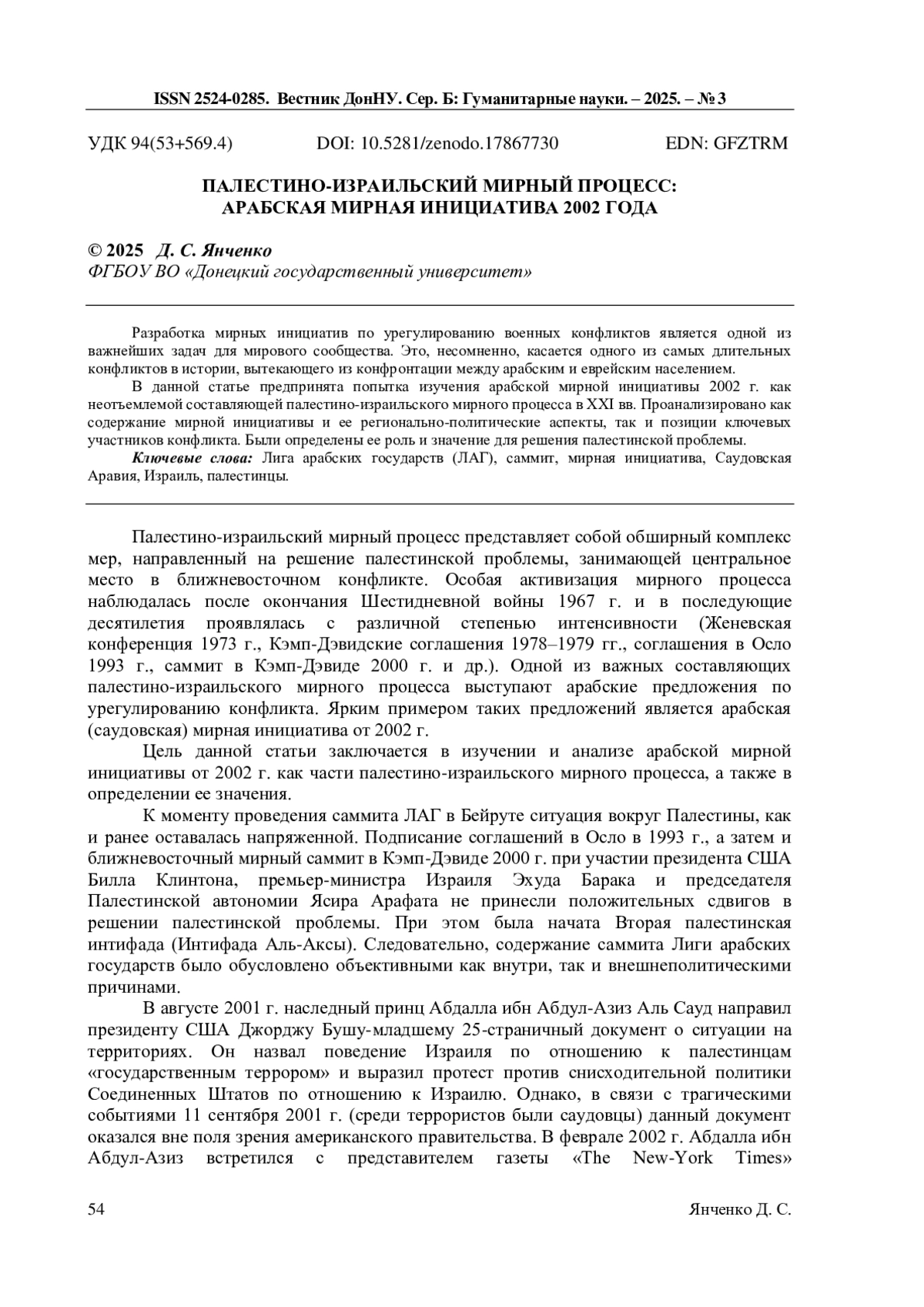 ISSN 2524-0285. Вестник ДонНУ. Сер. Б: Гуманитарные науки. – 2025. – № 3

УДК 94(53+569.4) DOI: 10.5281/zenodo.17867730 EDN: GFZTRM

ПАЛЕСТИНО-ИЗРАИЛЬСКИЙ МИРНЫЙ ПРОЦЕСС: АРАБСКАЯ МИРНАЯ ИНИЦИАТИВА 2002 ГОДА

© 2025 Д. С. Янченко
ФГБОУ ВО «Донецкий государственный университет»

Разработка мирных инициатив по урегулированию военных конфликтов является одной из важнейших задач для мирового сообщества. Это, несомненно, касается одного из самых длительных конфликтов в истории, вытекающего из конфронтации между арабским и еврейским населением.

В данной статье предпринята попытка изучения арабской мирной инициативы 2002 г. как неотъемлемой составляющей палестино-израильского мирного процесса в XXI вв. Проанализировано как содержание мирной инициативы и ее регионально-политические аспекты, так и позиции ключевых участников конфликта. Были определены ее роль и значение для решения палестинской проблемы.

Ключевые слова: Лига арабских государств (ЛАГ), саммит, мирная инициатива, Саудовская Аравия, Израиль, палестинцы.

Палестино-израильский мирный процесс представляет собой обширный комплекс мер, направленный на решение палестинской проблемы, занимающей центральное место в ближневосточном конфликте. Особая активизация мирного процесса наблюдалась после окончания Шестидневной войны 1967 г. и в последующие десятилетия проявлялась с различной степенью интенсивности (Женевская конференция 1973 г., Кэмп-Дэвидские соглашения 1978–1979 гг., соглашения в Осло 1993 г., саммит в Кэмп-Дэвиде 2000 г. и др.). Одной из важных составляющих палестино-израильского мирного процесса выступают арабские предложения по урегулированию конфликта. Ярким примером таких предложений является арабская (саудовская) мирная инициатива от 2002 г.

Цель данной статьи заключается в изучении и анализе арабской мирной инициативы от 2002 г. как части палестино-израильского мирного процесса, а также в определении ее значения.

К моменту проведения саммита ЛАГ в Бейруте ситуация вокруг Палестины, как и ранее оставалась напряженной. Подписание соглашений в Осло в 1993 г., а затем и ближневосточный мирный саммит в Кэмп-Дэвиде 2000 г. при участии президента США Билла Клинтона, премьер-министра Израиля Эхуда Барака и председателя Палестинской автономии Ясира Арафата не принесли положительных сдвигов в решении палестинской проблемы. При этом была начата Вторая палестинская интифада (Интифада Аль-Аксы). Следовательно, содержание саммита Лиги арабских государств было обусловлено объективными как внутри, так и внешнеполитическими причинами.

В августе 2001 г. наследный принц Абдалла ибн Абдул-Азиз Аль Сауд направил президенту США Джорджу Бушу-младшему 25-страничный документ о ситуации на территориях. Он назвал поведение Израиля по отношению к палестинцам «государственным террором» и выразил протест против снисходительной политики Соединенных Штатов по отношению к Израилю. Однако, в связи с трагическими событиями 11 сентября 2001 г. (среди террористов были саудовцы) данный документ оказался вне поля зрения американского правительства. В феврале 2002 г. Абдалла ибн Абдул-Азиз встретился с представителем газеты «The New-York Times»

54 Янченко Д. С.